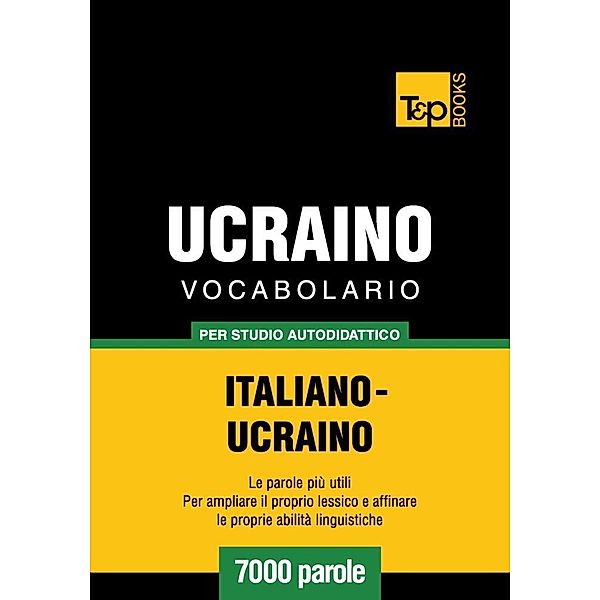 T&P BOOKS

UCRAINO
VOCABOLARIO

PER STUDIO AUTODIDATTICO

ITALIANO-UCRAINO

Le parole più utili
Per ampliare il proprio lessico e affinare le proprie abilità linguistiche

7000 parole